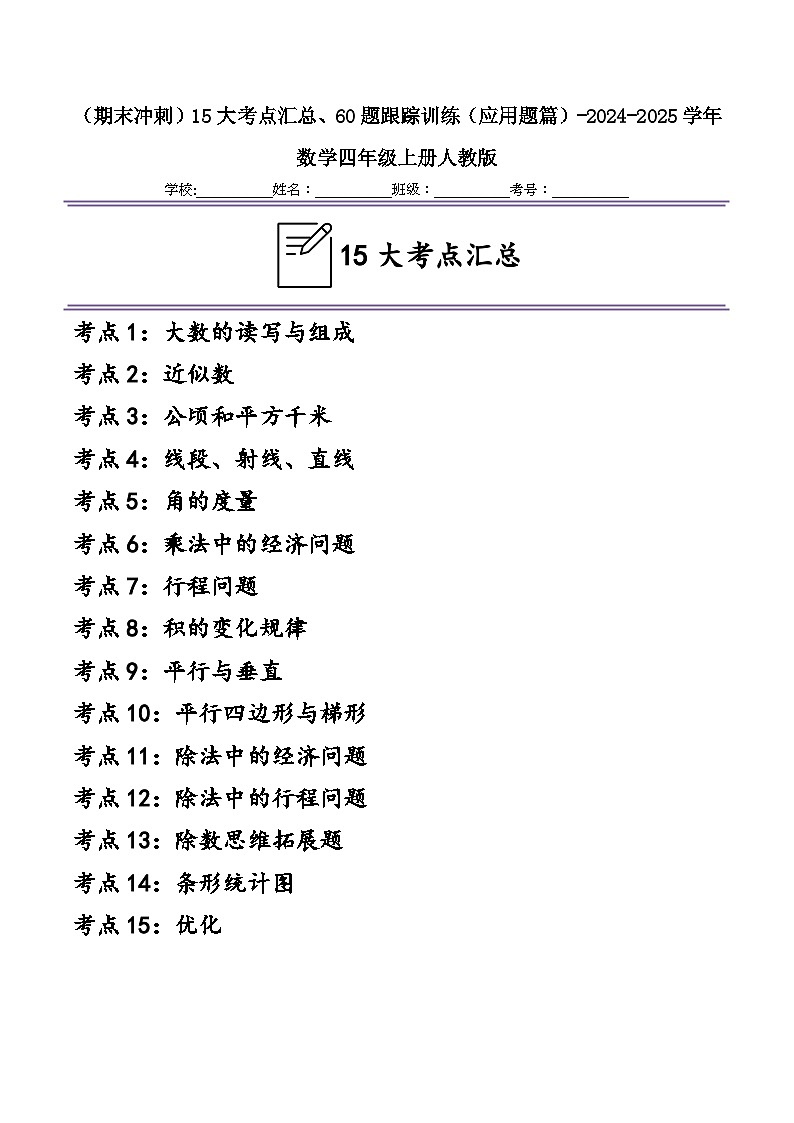 （期末冲刺）15大考点汇总、60题跟踪训练（应用题篇）-2024-2025学年数学四年级上册人教版

学校:__________姓名：__________班级：__________考号：__________

15大考点汇总

考点1：大数的读写与组成

考点2：近似数

考点3：公顷和平方千米

考点4：线段、射线、直线

考点5：角的度量

考点6：乘法中的经济问题

考点7：行程问题

考点8：积的变化规律

考点9：平行与垂直

考点10：平行四边形与梯形

考点11：除法中的经济问题

考点12：除法中的行程问题

考点13：除数思维拓展题

考点14：条形统计图

考点15：优化